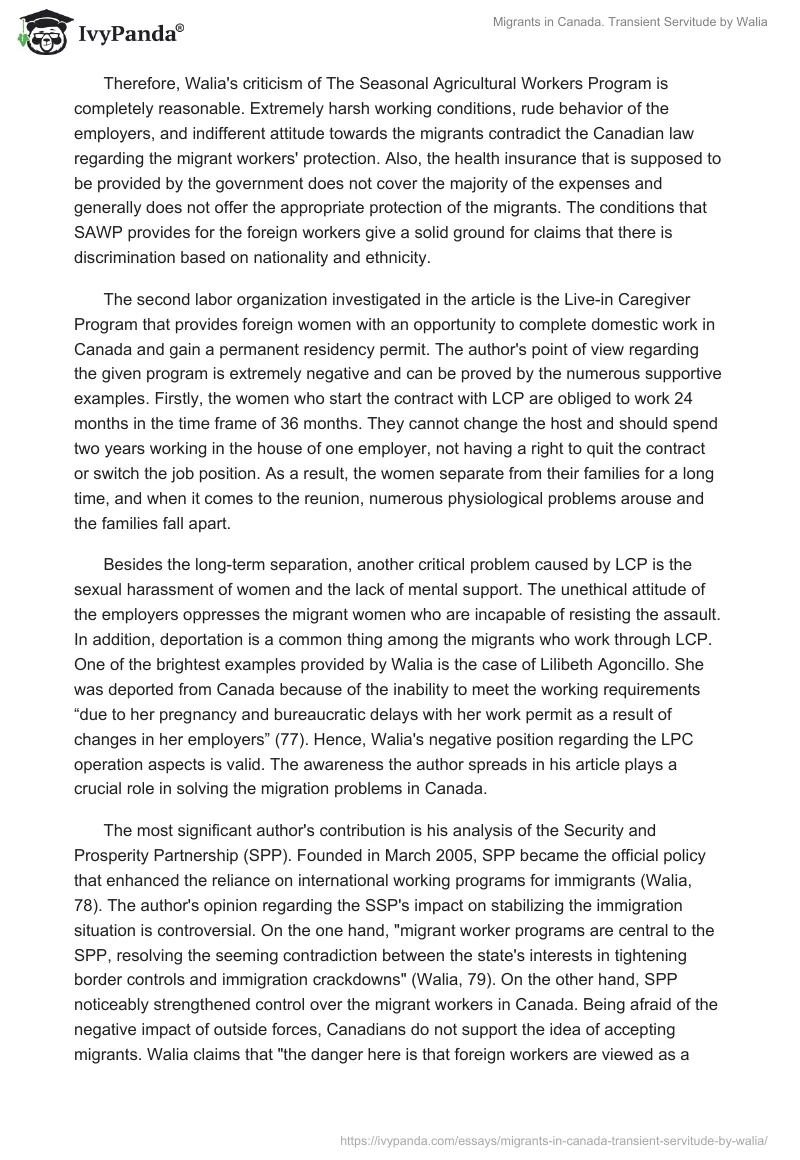 IvyPanda®

Migrants in Canada. Transient Servitude by Walia

Therefore, Walia's criticism of The Seasonal Agricultural Workers Program is completely reasonable. Extremely harsh working conditions, rude behavior of the employers, and indifferent attitude towards the migrants contradict the Canadian law regarding the migrant workers' protection. Also, the health insurance that is supposed to be provided by the government does not cover the majority of the expenses and generally does not offer the appropriate protection of the migrants. The conditions that SAWP provides for the foreign workers give a solid ground for claims that there is discrimination based on nationality and ethnicity.

The second labor organization investigated in the article is the Live-in Caregiver Program that provides foreign women with an opportunity to complete domestic work in Canada and gain a permanent residency permit. The author's point of view regarding the given program is extremely negative and can be proved by the numerous supportive examples. Firstly, the women who start the contract with LCP are obliged to work 24 months in the time frame of 36 months. They cannot change the host and should spend two years working in the house of one employer, not having a right to quit the contract or switch the job position. As a result, the women separate from their families for a long time, and when it comes to the reunion, numerous physiological problems arouse and the families fall apart.

Besides the long-term separation, another critical problem caused by LCP is the sexual harassment of women and the lack of mental support. The unethical attitude of the employers oppresses the migrant women who are incapable of resisting the assault. In addition, deportation is a common thing among the migrants who work through LCP. One of the brightest examples provided by Walia is the case of Lilibeth Agoncillo. She was deported from Canada because of the inability to meet the working requirements “due to her pregnancy and bureaucratic delays with her work permit as a result of changes in her employers” (77). Hence, Walia's negative position regarding the LPC operation aspects is valid. The awareness the author spreads in his article plays a crucial role in solving the migration problems in Canada.

The most significant author's contribution is his analysis of the Security and Prosperity Partnership (SPP). Founded in March 2005, SPP became the official policy that enhanced the reliance on international working programs for immigrants (Walia, 78). The author's opinion regarding the SSP's impact on stabilizing the immigration situation is controversial. On the one hand, "migrant worker programs are central to the SPP, resolving the seeming contradiction between the state's interests in tightening border controls and immigration crackdowns" (Walia, 79). On the other hand, SPP noticeably strengthened control over the migrant workers in Canada. Being afraid of the negative impact of outside forces, Canadians do not support the idea of accepting migrants. Walia claims that "the danger here is that foreign workers are viewed as a

https://ivypanda.com/essays/migrants-in-canada-transient-servitude-by-walia/